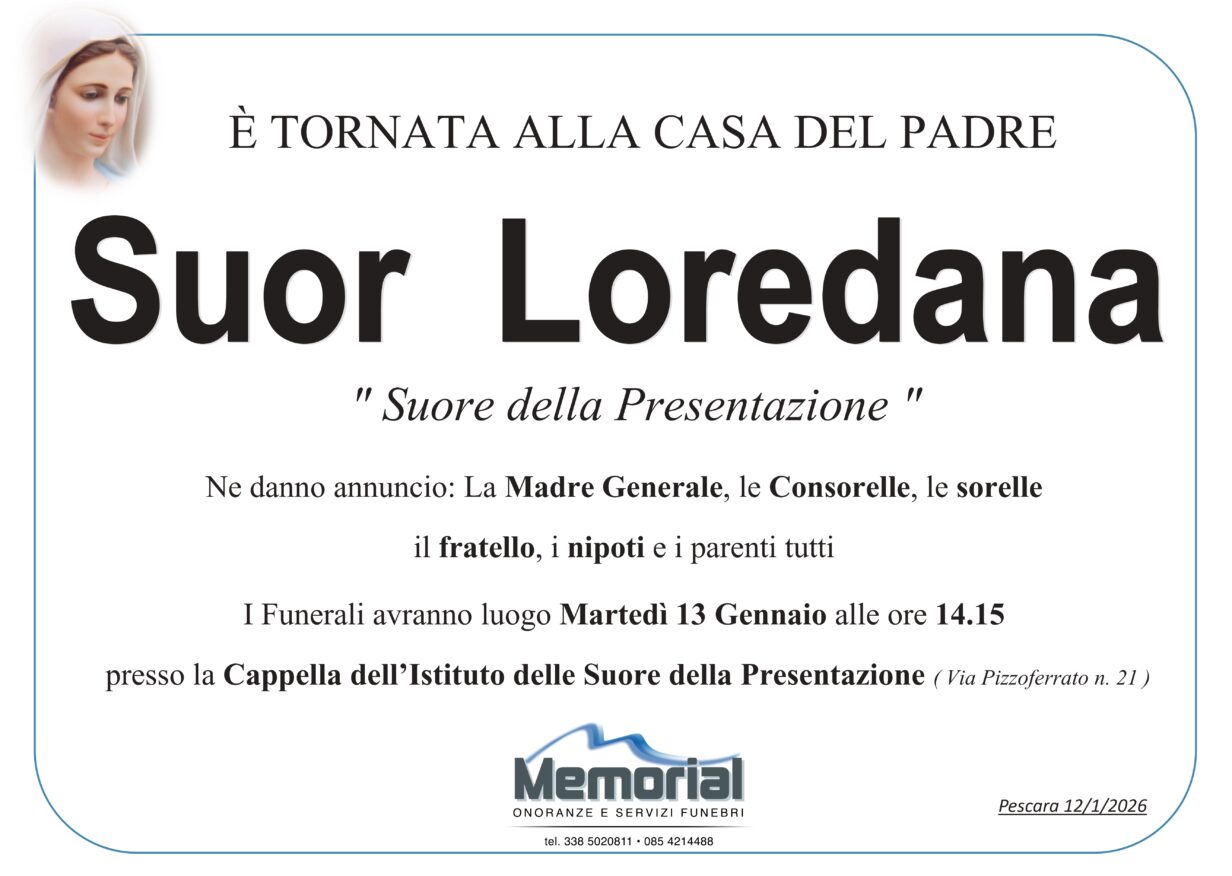 È TORNATA ALLA CASA DEL PADRE

Suor Loredana

" Suore della Presentazione "

Ne danno annuncio: La Madre Generale, le Consorelle, le sorelle il fratello, i nipoti e i parenti tutti

I Funerali avranno luogo Martedì 13 Gennaio alle ore 14.15 presso la Cappella dell'Istituto delle Suore della Presentazione ( Via Pizzoferrato n. 21 )

Memorial
ONORANZE E SERVIZI FUNEBRI
tel. 338 5020811 • 085 4214488

Pescara 12/1/2026